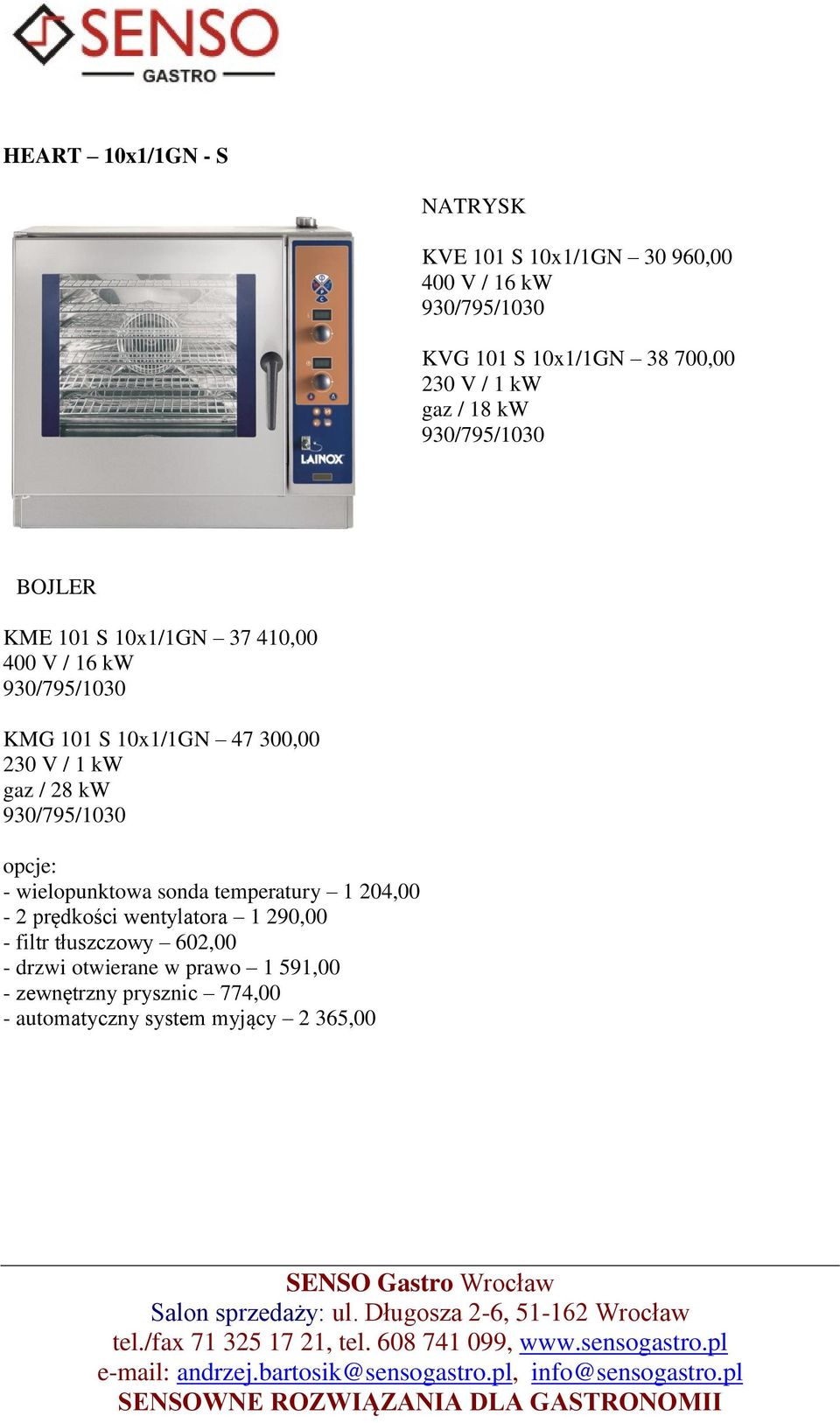 SENSO
GASTRO

HEART – 10x1/1GN - S

NATRYSK

KVE 101 S 10x1/1GN – 30 960,00
400 V / 16 kW
930/795/1030

KVG 101 S 10x1/1GN – 38 700,00
230 V / 1 kW
gaz / 18 kW
930/795/1030

LAINOX

BOJLER

KME 101 S 10x1/1GN – 37 410,00
400 V / 16 kW
930/795/1030

KMG 101 S 10x1/1GN – 47 300,00
230 V / 1 kW
gaz / 28 kW
930/795/1030

opcje:
- wielopunktowa sonda temperatury – 1 204,00
- 2 prędkości wentylatora – 1 290,00
- filtr tłuszczowy – 602,00
- drzwi otwierane w prawo – 1 591,00
- zewnętrzny prysznic – 774,00
- automatyczny system myjący – 2 365,00

SENSO Gastro Wrocław
Salon sprzedaży: ul. Długosza 2-6, 51-162 Wrocław
tel./fax 71 325 17 21, tel. 608 741 099, www.sensogastro.pl
e-mail: andrzej.bartosik@sensogastro.pl, info@sensogastro.pl
SENSOWNE ROZWIĄZANIA DLA GASTRONOMII